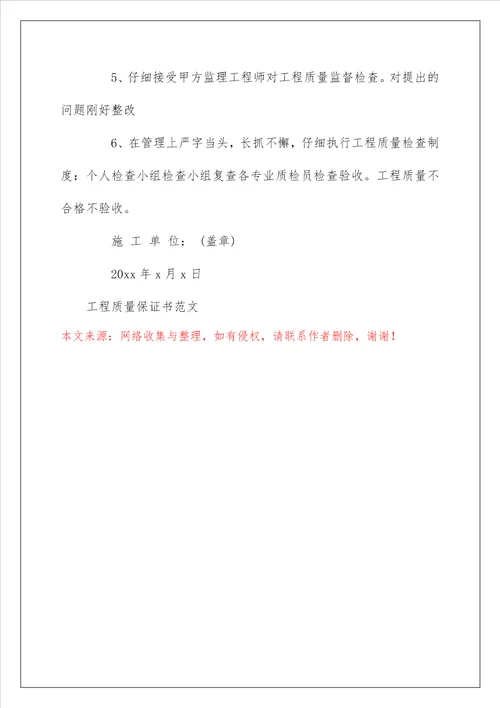 5、仔细接受甲方监理工程师对工程质量监督检查。对提出的问题刚好整改

6、在管理上严字当头，长抓不懈，仔细执行工程质量检查制度：个人检查小组检查小组复查各专业质检员检查验收。工程质量不合格不验收。

施 工 单 位：（盖章）

20xx 年 x 月 x 日

工程质量保证书范文

本文来源：网络收集与整理，如有侵权，请联系作者删除，谢谢！